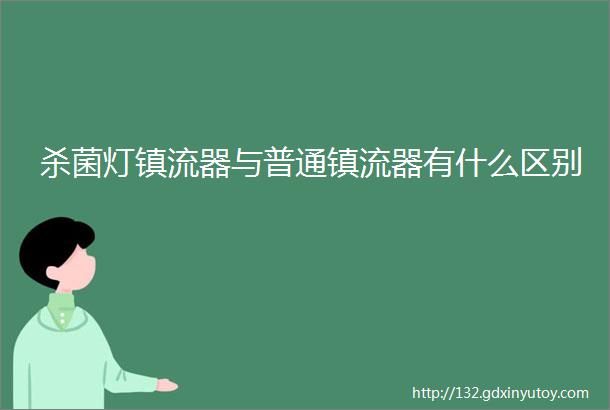 杀菌灯镇流器与普通镇流器有什么区别

http://132.gdxinyutoy.com